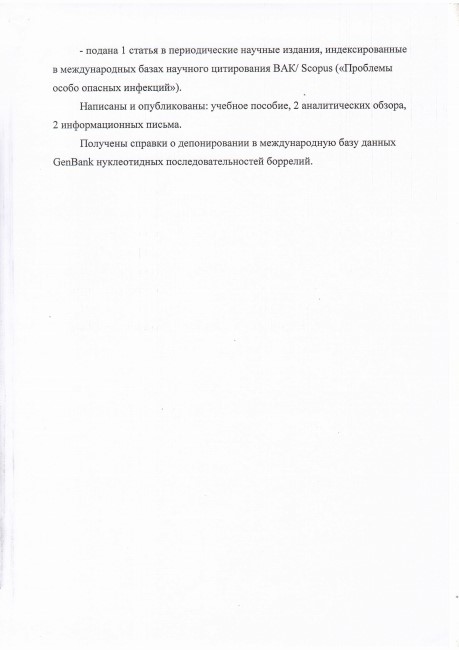 - подана 1 статья в периодические научные издания, индексированные в международных базах научного цитирования ВАК/ Scopus («Проблемы особо опасных инфекций»).

Написаны и опубликованы: учебное пособие, 2 аналитических обзора, 2 информационных письма.

Получены справки о депонировании в международную базу данных GenBank нуклеотидных последовательностей боррелий.